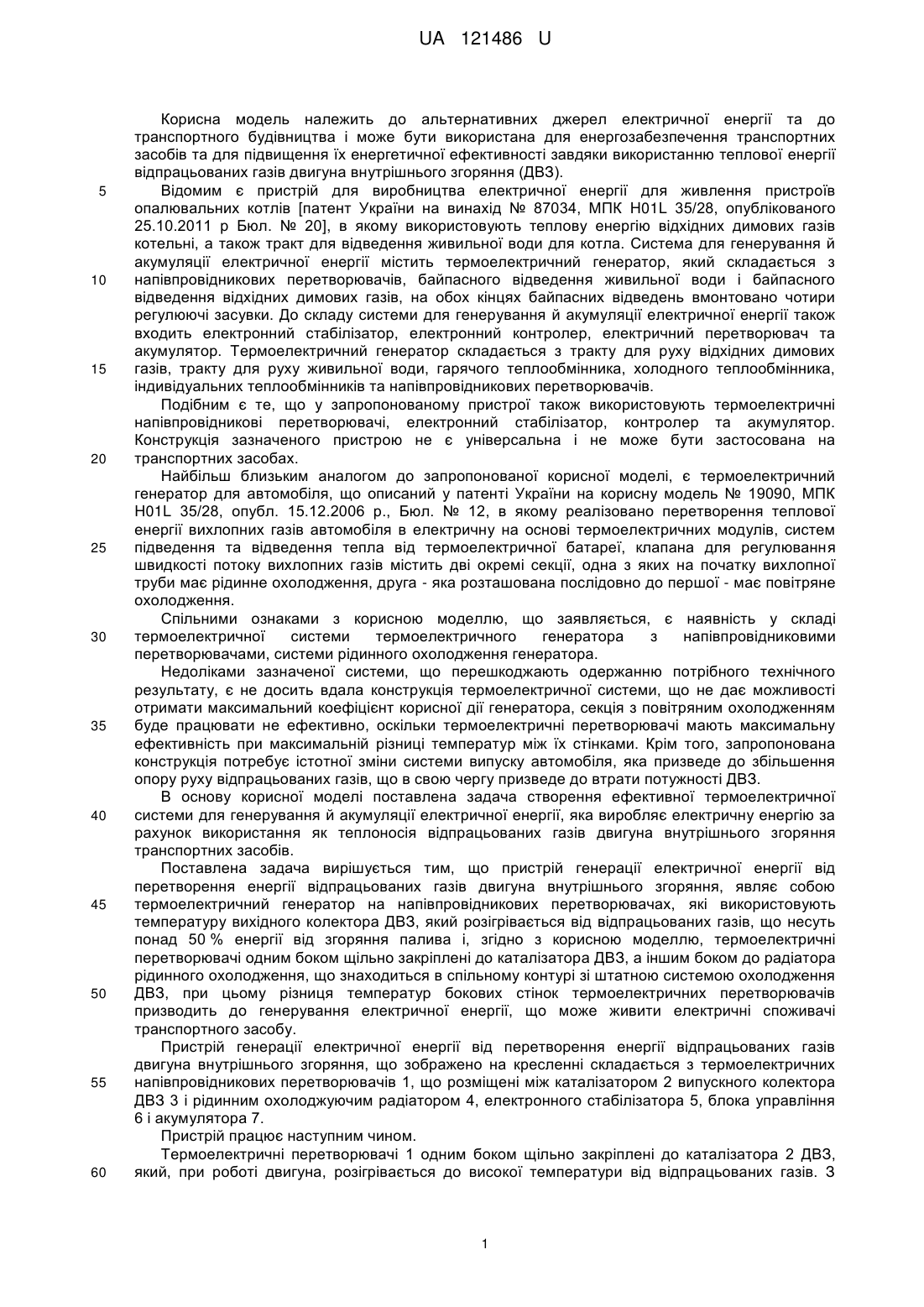 UA 121486 U

Корисна модель належить до альтернативних джерел електричної енергії та до транспортного будівництва і може бути використана для енергозабезпечення транспортних засобів та для підвищення їх енергетичної ефективності завдяки використанню теплової енергії відпрацьованих газів двигуна внутрішнього згоряння (ДВЗ).

5 Відомим є пристрій для виробництва електричної енергії для живлення пристроїв опалювальних котлів [патент України на винахід № 87034, МПК H01L 35/28, опублікованого 25.10.2011 р Бюл. № 20], в якому використовують теплову енергію відхідних димових газів котельні, а також тракт для відведення живильної води для котла. Система для генерування й акумуляції електричної енергії містить термоелектричний генератор, який складається з 10 напівпровідникових перетворювачів, байпасного відведення живильної води і байпасного відведення відхідних димових газів, на обох кінцях байпасних відведень вмонтовано чотири регулюючі засувки. До складу системи для генерування й акумуляції електричної енергії також входить електронний стабілізатор, електронний контролер, електричний перетворювач та акумулятор. Термоелектричний генератор складається з тракту для руху відхідних димових 15 газів, тракту для руху живильної води, гарячого теплообмінника, холодного теплообмінника, індивідуальних теплообмінників та напівпровідникових перетворювачів.

Подібним є те, що у запропонованому пристрої також використовують термоелектричні напівпровідникові перетворювачі, електронний стабілізатор, контролер та акумулятор. Конструкція зазначеного пристрою не є універсальна і не може бути застосована на 20 транспортних засобах.

Найбільш близьким аналогом до запропонованої корисної моделі, є термоелектричний генератор для автомобіля, що описаний у патенті України на корисну модель № 19090, МПК H01L 35/28, опубл. 15.12.2006 р., Бюл. № 12, в якому реалізовано перетворення теплової енергії вихлопних газів автомобіля в електричну на основі термоелектричних модулів, систем 25 підведення та відведення тепла від термоелектричної батареї, клапана для регулювання швидкості потоку вихлопних газів містить дві окремі секції, одна з яких на початку вихлопної труби має рідинне охолодження, друга - яка розташована послідовно до першої - має повітряне охолодження.

Спільними ознаками з корисною моделлю, що заявляється, є наявність у складі 30 термоелектричної системи термоелектричного генератора з напівпровідниковими перетворювачами, системи рідинного охолодження генератора.

Недоліками зазначеної системи, що перешкоджають одержанню потрібного технічного результату, є не досить вдала конструкція термоелектричної системи, що не дає можливості отримати максимальний коефіцієнт корисної дії генератора, секція з повітряним охолодженням 35 буде працювати не ефективно, оскільки термоелектричні перетворювачі мають максимальну ефективність при максимальній різниці температур між їх стінками. Крім того, запропонована конструкція потребує істотної зміни системи випуску автомобіля, яка призведе до збільшення опору руху відпрацьованих газів, що в свою чергу призведе до втрати потужності ДВЗ.

В основу корисної моделі поставлена задача створення ефективної термоелектричної 40 системи для генерування й акумуляції електричної енергії, яка виробляє електричну енергію за рахунок використання як теплоносія відпрацьованих газів двигуна внутрішнього згоряння транспортних засобів.

Поставлена задача вирішується тим, що пристрій генерації електричної енергії від перетворення енергії відпрацьованих газів двигуна внутрішнього згоряння, являє собою 45 термоелектричний генератор на напівпровідникових перетворювачах, які використовують температуру вихідного колектора ДВЗ, який розігрівається від відпрацьованих газів, що несуть понад 50 % енергії від згоряння палива і, згідно з корисною моделлю, термоелектричні перетворювачі одним боком щільно закріплені до каталізатора ДВЗ, а іншим боком до радіатора рідинного охолодження, що знаходиться в спільному контурі зі штатною системою охолодження 50 ДВЗ, при цьому різниця температур бокових стінок термоелектричних перетворювачів призводить до генерування електричної енергії, що може живити електричні споживачі транспортного засобу.

Пристрій генерації електричної енергії від перетворення енергії відпрацьованих газів двигуна внутрішнього згоряння, що зображено на кресленні складається з термоелектричних 55 напівпровідникових перетворювачів 1, що розміщені між каталізатором 2 випускного колектора ДВЗ 3 і рідинним охолоджуючим радіатором 4, електронного стабілізатора 5, блока управління 6 і акумулятора 7.

Пристрій працює наступним чином.

Термоелектричні перетворювачі 1 одним боком щільно закріплені до каталізатора 2 ДВЗ, 60 який, при роботі двигуна, розігрівається до високої температури від відпрацьованих газів. З

1